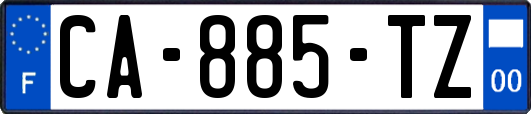 F
CA-885-TZ
00